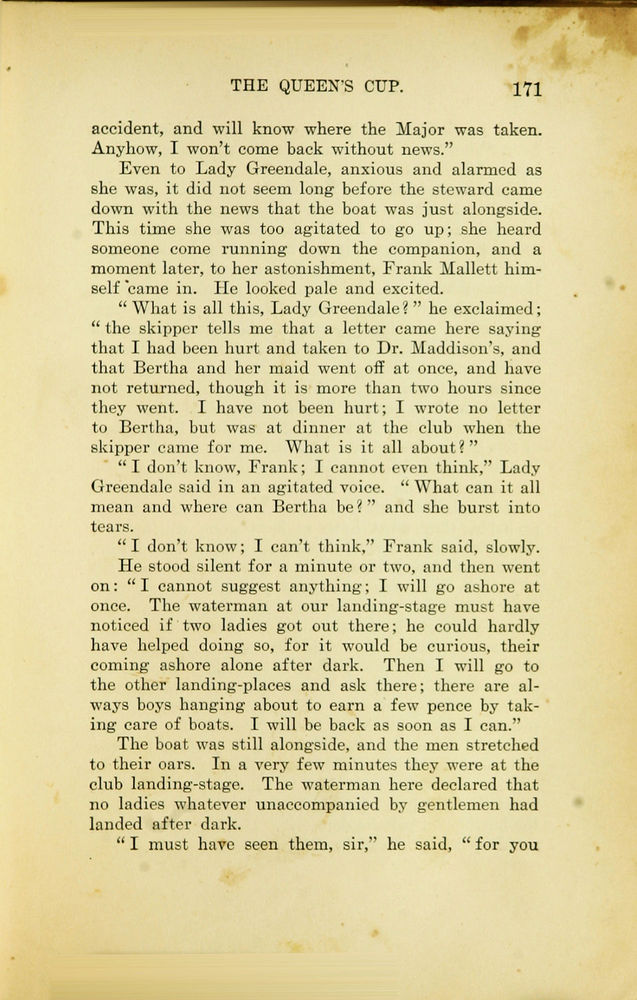 THE QUEEN'S CUP. 171

accident, and will know where the Major was taken. Anyhow, I won't come back without news."

Even to Lady Greendale, anxious and alarmed as she was, it did not seem long before the steward came down with the news that the boat was just alongside. This time she was too agitated to go up; she heard someone come running down the companion, and a moment later, to her astonishment, Frank Mallett himself came in. He looked pale and excited.

"What is all this, Lady Greendale?" he exclaimed; "the skipper tells me that a letter came here saying that I had been hurt and taken to Dr. Maddison's, and that Bertha and her maid went off at once, and have not returned, though it is more than two hours since they went. I have not been hurt; I wrote no letter to Bertha, but was at dinner at the club when the skipper came for me. What is it all about?"

"I don't know, Frank; I cannot even think," Lady Greendale said in an agitated voice. "What can it all mean and where can Bertha be?" and she burst into tears.

"I don't know; I can't think," Frank said, slowly.

He stood silent for a minute or two, and then went on: "I cannot suggest anything; I will go ashore at once. The waterman at our landing-stage must have noticed if two ladies got out there; he could hardly have helped doing so, for it would be curious, their coming ashore alone after dark. Then I will go to the other landing-places and ask there; there are always boys hanging about to earn a few pence by taking care of boats. I will be back as soon as I can."

The boat was still alongside, and the men stretched to their oars. In a very few minutes they were at the club landing-stage. The waterman here declared that no ladies whatever unaccompanied by gentlemen had landed after dark.

"I must have seen them, sir," he said, "for you